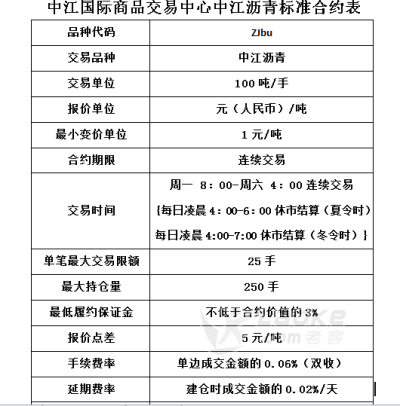 中江国际商品交易中心中江沥青标准合约表

| 品种代码 | ZJbu |
|---|---|
| 交易品种 | 中江沥青 |
| 交易单位 | 100 吨/手 |
| 报价单位 | 元（人民币）/吨 |
| 最小变价单位 | 1 元/吨 |
| 合约期限 | 连续交易 |
| 交易时间 | 周一 8：00-周六 4：00 连续交易 {每日凌晨 4：00-6：00 休市结算（夏令时） 每日凌晨 4:00-7:00 休市结算（冬令时）} |
| 单笔最大交易限额 | 25 手 |
| 最大持仓量 | 250 手 |
| 最低履约保证金 | 不低于合约价值的 3% |
| 报价点差 | 5 元/吨 |
| 手续费率 | 单边成交金额的 0.06%（双收） |
| 延期费率 | 建仓时成交金额的 0.02%/天 |

Laoke .com 老客